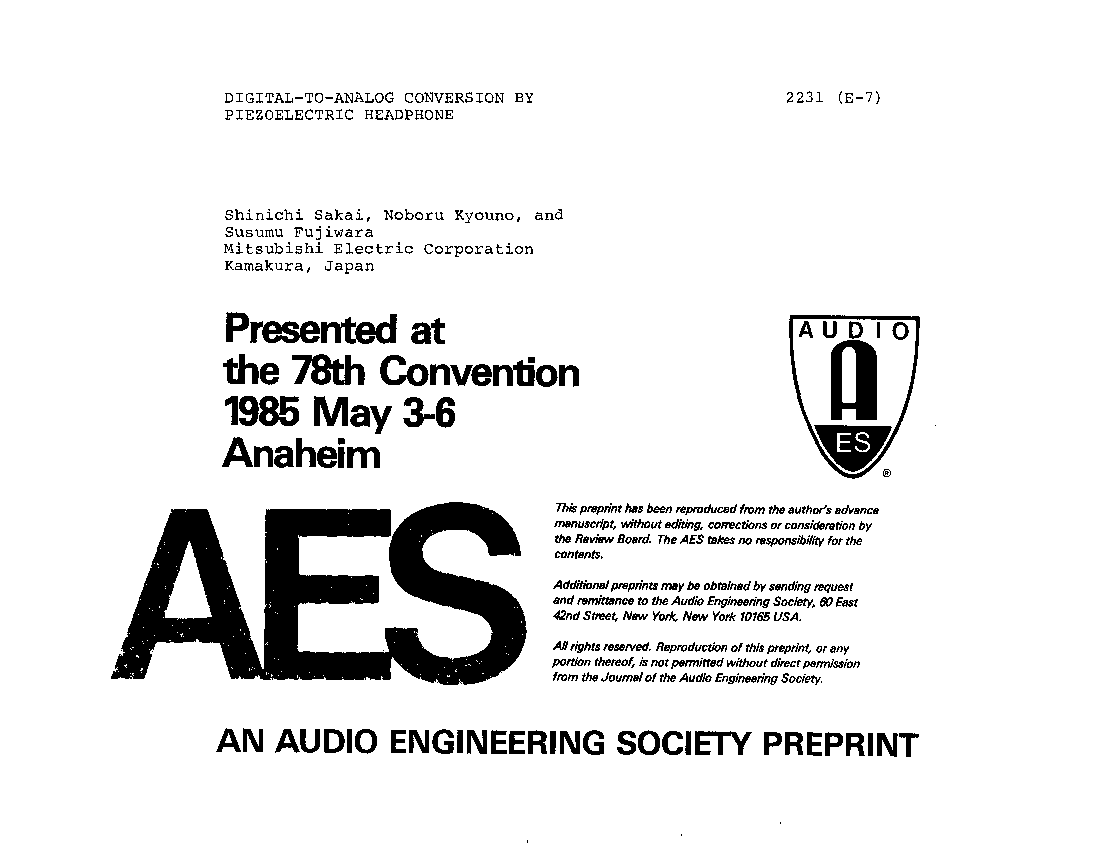 DIGITAL-TO-ANALOG CONVERSION BY PIEZOELECTRIC HEADPHONE

2231 (E-7)

Shinichi Sakai, Noboru Kyouno, and Susumu Fujiwara
Mitsubishi Electric Corporation
Kamakura, Japan

Presented at the 78th Convention 1985 May 3-6 Anaheim

AUDIO
A
ES
®

AES

This preprint has been reproduced from the author's advance manuscript, without editing, corrections or consideration by the Review Board. The AES takes no responsibility for the contents.

Additional preprints may be obtained by sending request and remittance to the Audio Engineering Society, 60 East 42nd Street, New York, New York 10165 USA.

All rights reserved. Reproduction of this preprint, or any portion thereof, is not permitted without direct permission from the Journal of the Audio Engineering Society.

AN AUDIO ENGINEERING SOCIETY PREPRINT